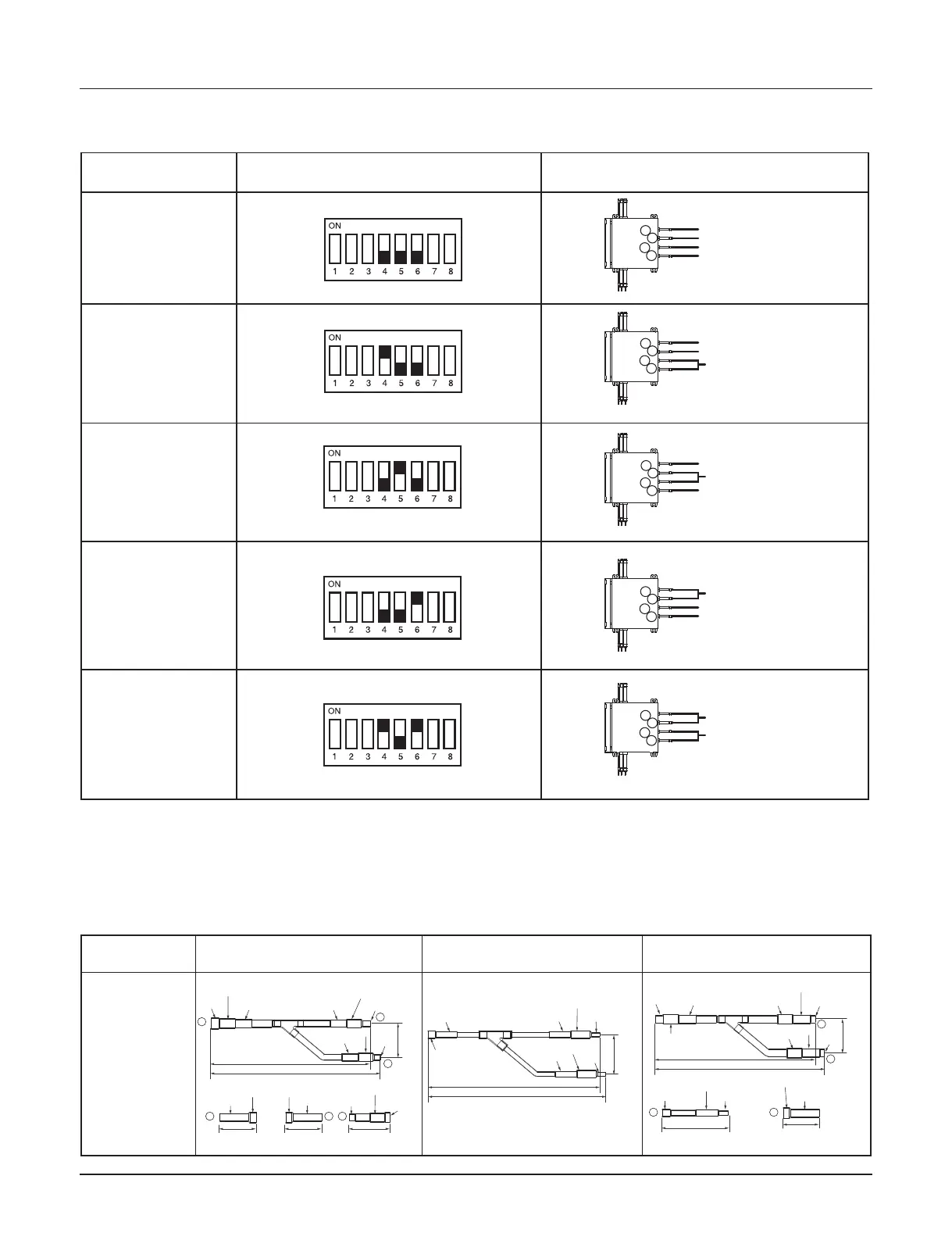 ON
1 2 3 4 5 6 7 8

ON
1 2 3 4 5 6 7 8

ON
1 2 3 4 5 6 7 8

ON
1 2 3 4 5 6 7 8

ON
1 2 3 4 5 6 7 8